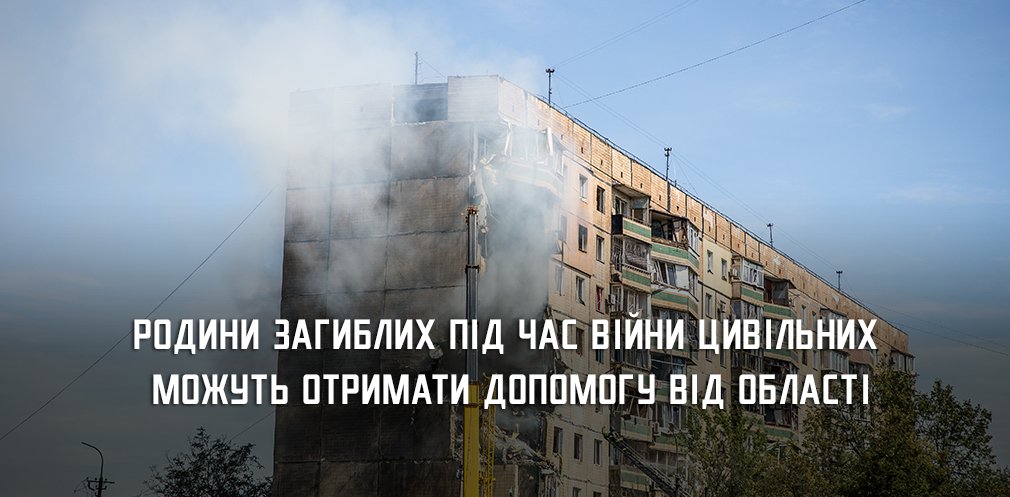 РОДИНИ ЗАГИБЛИХ ПІД ЧАС ВІЙНИ ЦИВІЛЬНИХ МОЖУТЬ ОТРИМАТИ ДОПОМОГУ ВІД ОБЛАСТІ